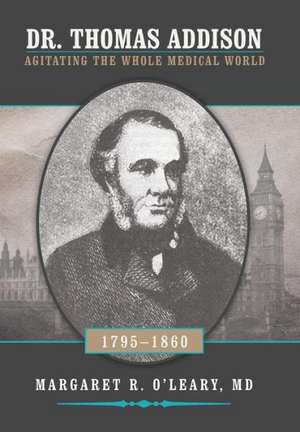 DR. THOMAS ADDISON
AGITATING THE WHOLE MEDICAL WORLD

1795–1860

MARGARET R. O'LEARY, MD